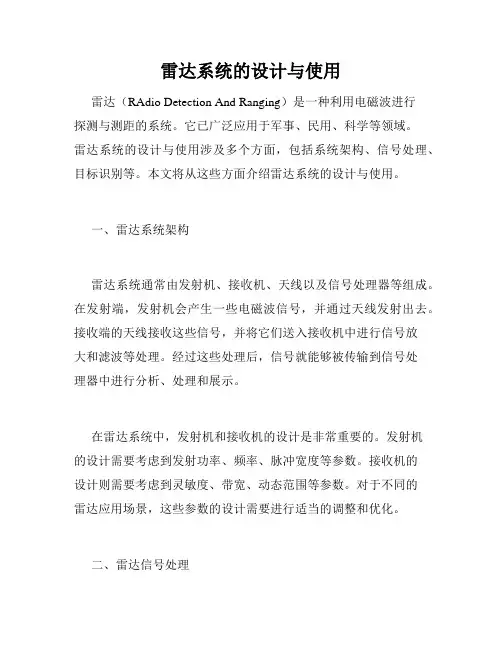 雷达系统的设计与使用

雷达（RAdio Detection And Ranging）是一种利用电磁波进行探测与测距的系统。它已广泛应用于军事、民用、科学等领域。雷达系统的设计与使用涉及多个方面，包括系统架构、信号处理、目标识别等。本文将从这些方面介绍雷达系统的设计与使用。

一、雷达系统架构

雷达系统通常由发射机、接收机、天线以及信号处理器等组成。在发射端，发射机会产生一些电磁波信号，并通过天线发射出去。接收端的天线接收这些信号，并将它们送入接收机中进行信号放大和滤波等处理。经过这些处理后，信号就能够被传输到信号处理器中进行分析、处理和展示。

在雷达系统中，发射机和接收机的设计是非常重要的。发射机的设计需要考虑到发射功率、频率、脉冲宽度等参数。接收机的设计则需要考虑到灵敏度、带宽、动态范围等参数。对于不同的雷达应用场景，这些参数的设计需要进行适当的调整和优化。

二、雷达信号处理